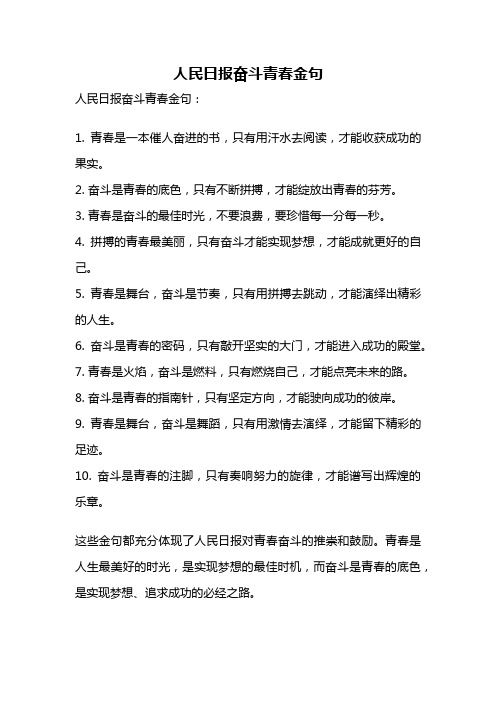 人民日报奋斗青春金句

人民日报奋斗青春金句：

1. 青春是一本催人奋进的书，只有用汗水去阅读，才能收获成功的果实。

2. 奋斗是青春的底色，只有不断拼搏，才能绽放出青春的芬芳。

3. 青春是奋斗的最佳时光，不要浪费，要珍惜每一分每一秒。

4. 拼搏的青春最美丽，只有奋斗才能实现梦想，才能成就更好的自己。

5. 青春是舞台，奋斗是节奏，只有用拼搏去跳动，才能演绎出精彩的人生。

6. 奋斗是青春的密码，只有敲开坚实的大门，才能进入成功的殿堂。

7. 青春是火焰，奋斗是燃料，只有燃烧自己，才能点亮未来的路。

8. 奋斗是青春的指南针，只有坚定方向，才能驶向成功的彼岸。

9. 青春是舞台，奋斗是舞蹈，只有用激情去演绎，才能留下精彩的足迹。

10. 奋斗是青春的注脚，只有奏响努力的旋律，才能谱写出辉煌的乐章。

这些金句都充分体现了人民日报对青春奋斗的推崇和鼓励。青春是人生最美好的时光，是实现梦想的最佳时机，而奋斗是青春的底色，是实现梦想、追求成功的必经之路。